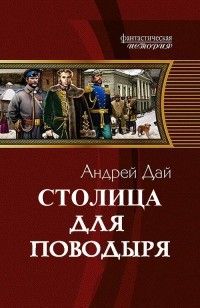 фантастическая история

Андрей Дай

СТОЛИЦА ДЛЯ ПОВОДЫРЯ